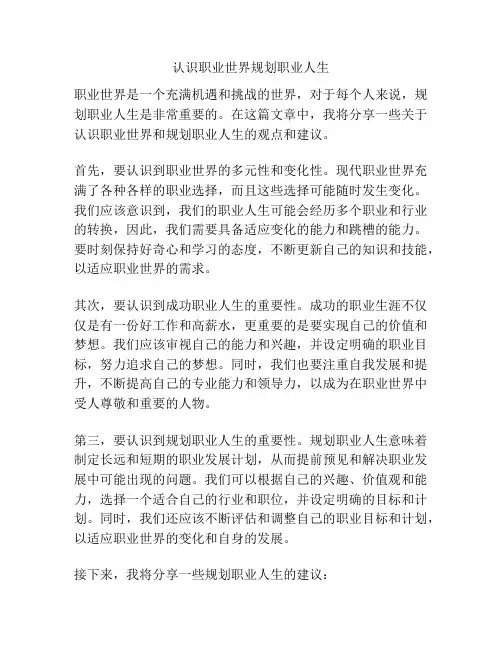 认识职业世界规划职业人生

职业世界是一个充满机遇和挑战的世界，对于每个人来说，规划职业人生是非常重要的。在这篇文章中，我将分享一些关于认识职业世界和规划职业人生的观点和建议。

首先，要认识到职业世界的多元性和变化性。现代职业世界充满了各种各样的职业选择，而且这些选择可能随时发生变化。我们应该意识到，我们的职业人生可能会经历多个职业和行业的转换，因此，我们需要具备适应变化的能力和跳槽的能力。要时刻保持好奇心和学习的态度，不断更新自己的知识和技能，以适应职业世界的需求。

其次，要认识到成功职业人生的重要性。成功的职业生涯不仅仅是有一份好工作和高薪水，更重要的是要实现自己的价值和梦想。我们应该审视自己的能力和兴趣，并设定明确的职业目标，努力追求自己的梦想。同时，我们也要注重自我发展和提升，不断提高自己的专业能力和领导力，以成为在职业世界中受人尊敬和重要的人物。

第三，要认识到规划职业人生的重要性。规划职业人生意味着制定长远和短期的职业发展计划，从而提前预见和解决职业发展中可能出现的问题。我们可以根据自己的兴趣、价值观和能力，选择一个适合自己的行业和职位，并设定明确的目标和计划。同时，我们还应该不断评估和调整自己的职业目标和计划，以适应职业世界的变化和自身的发展。

接下来，我将分享一些规划职业人生的建议：